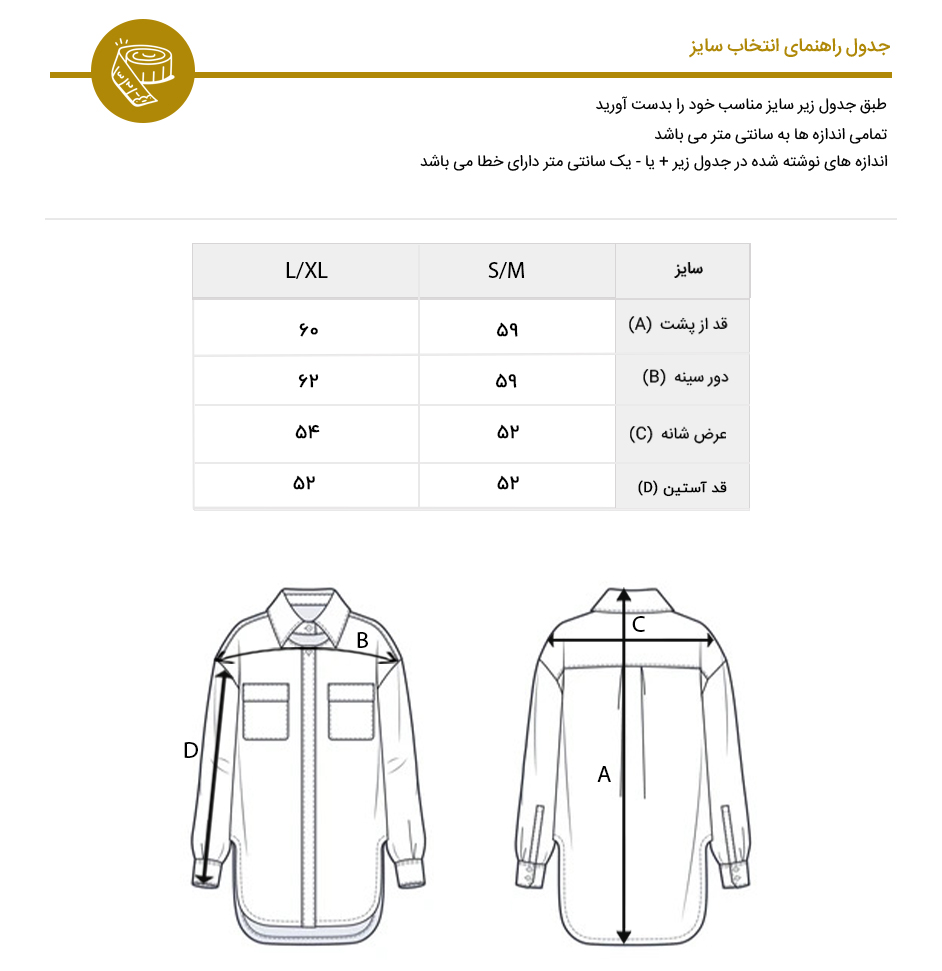 جدول راهنمای انتخاب سایز

طبق جدول زیر سایز مناسب خود را بدست آورید
تمامی اندازه ها به سانتی متر می باشد
اندازه های نوشته شده در جدول زیر + یا - یک سانتی متر دارای خطا می باشد

| سایز | S/M | L/XL |
|---|---|---|
| قد از پشت (A) | ۵۹ | ۶۰ |
| دور سینه (B) | ۵۹ | ۶۲ |
| عرض شانه (C) | ۵۲ | ۵۴ |
| قد آستین (D) | ۵۲ | ۵۲ |

B
D
C
A